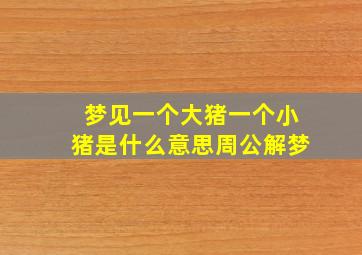 梦见一个大猪一个小猪是什么意思周公解梦